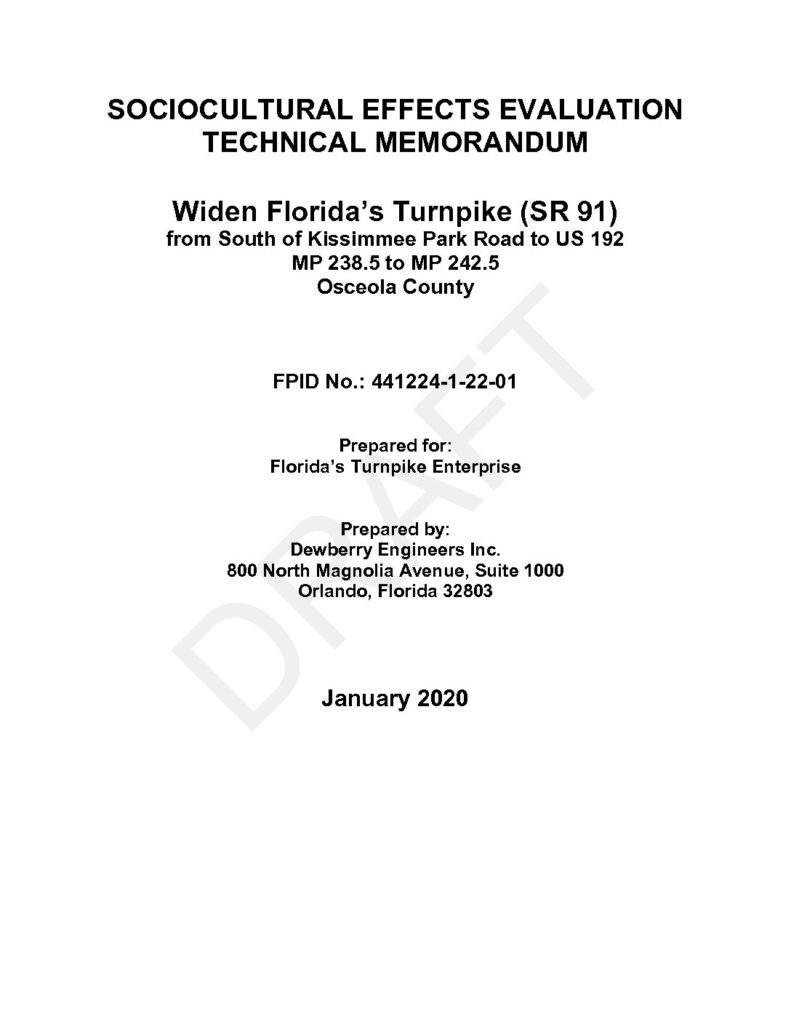 SOCIOCULTURAL EFFECTS EVALUATION
TECHNICAL MEMORANDUM

Widen Florida's Turnpike (SR 91)
from South of Kissimmee Park Road to US 192
MP 238.5 to MP 242.5
Osceola County

FPID No.: 441224-1-22-01

Prepared for:
Florida's Turnpike Enterprise

Prepared by:
Dewberry Engineers Inc.
800 North Magnolia Avenue, Suite 1000
Orlando, Florida 32803

January 2020

DRAFT